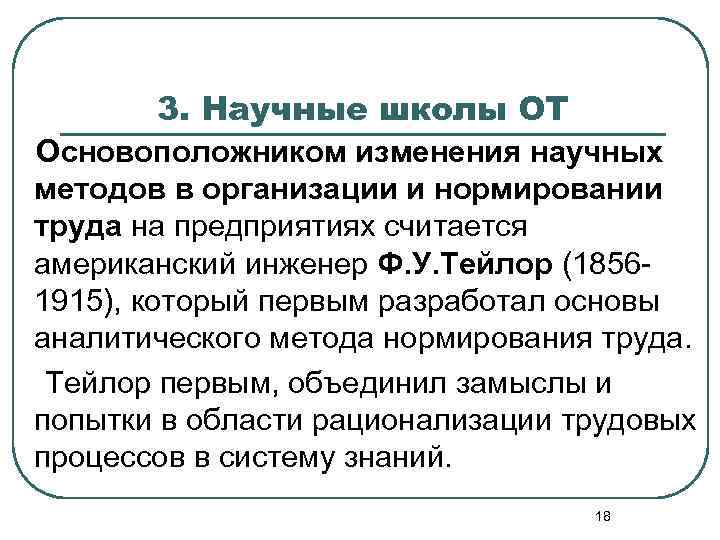 3. Научные школы ОТ

Основоположником изменения научных методов в организации и нормировании труда на предприятиях считается американский инженер Ф.У.Тейлор (1856-1915), который первым разработал основы аналитического метода нормирования труда.

Тейлор первым, объединил замыслы и попытки в области рационализации трудовых процессов в систему знаний.

18